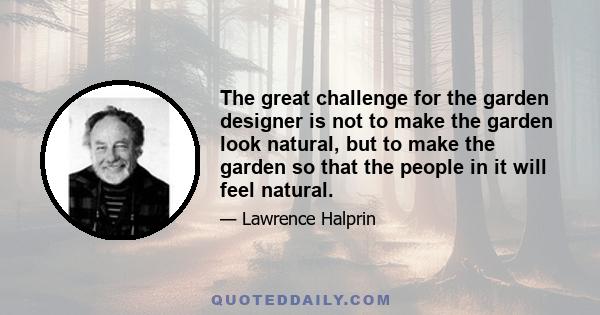 The great challenge for the garden designer is not to make the garden look natural, but to make the garden so that the people in it will feel natural.

— Lawrence Halprin

QUOTEDDAILY.COM